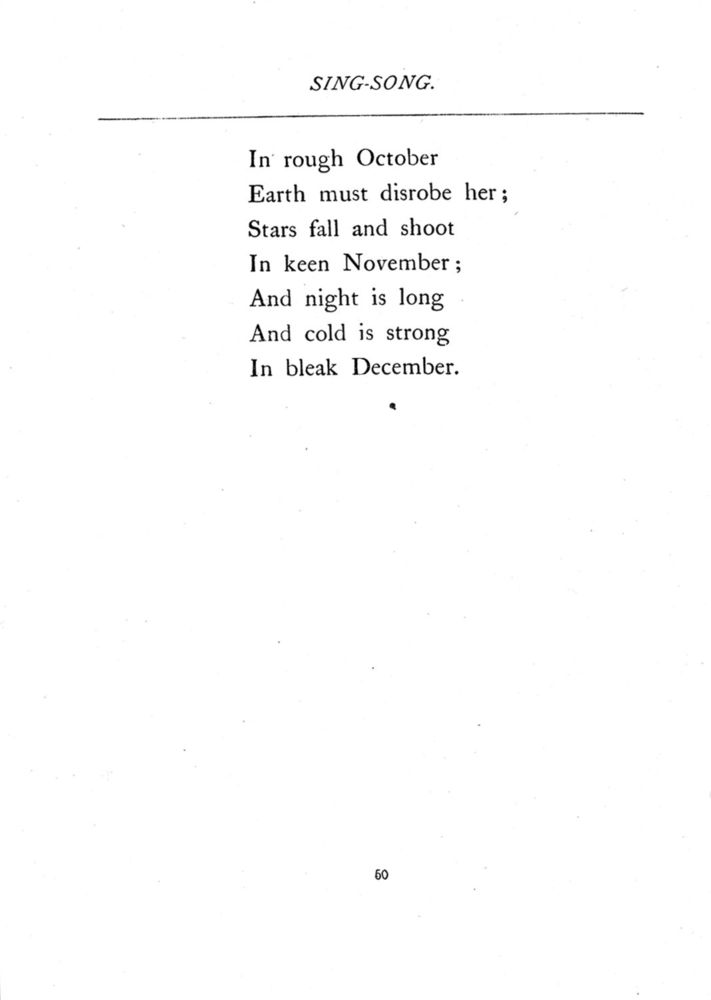 SING-SONG.

In rough October
Earth must disrobe her;
Stars fall and shoot
In keen November;
And night is long
And cold is strong
In bleak December.

60